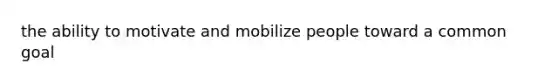 the ability to motivate and mobilize people toward a common goal